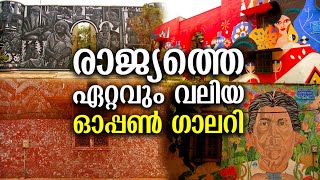 രാജ്യത്തെ
ഏറ്റവും വലിയ
ഓപ്പൺ ഗാലറി